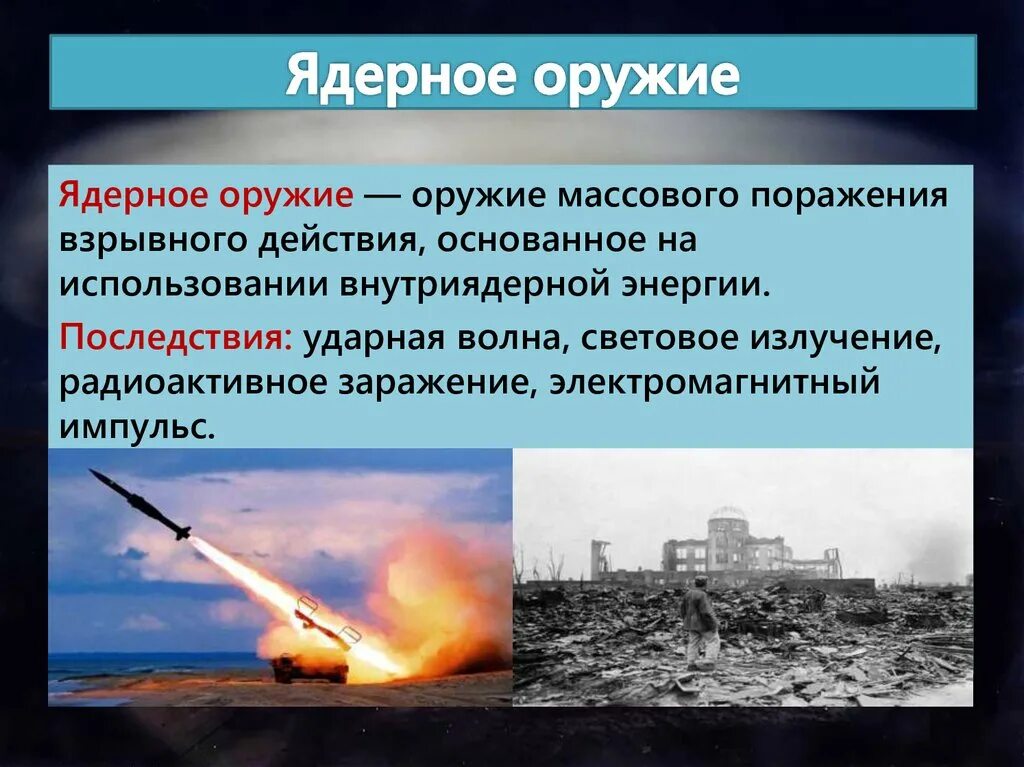 Ядерное оружие

Ядерное оружие — оружие массового поражения взрывного действия, основанное на использовании внутриядерной энергии.

Последствия: ударная волна, световое излучение, радиоактивное заражение, электромагнитный импульс.